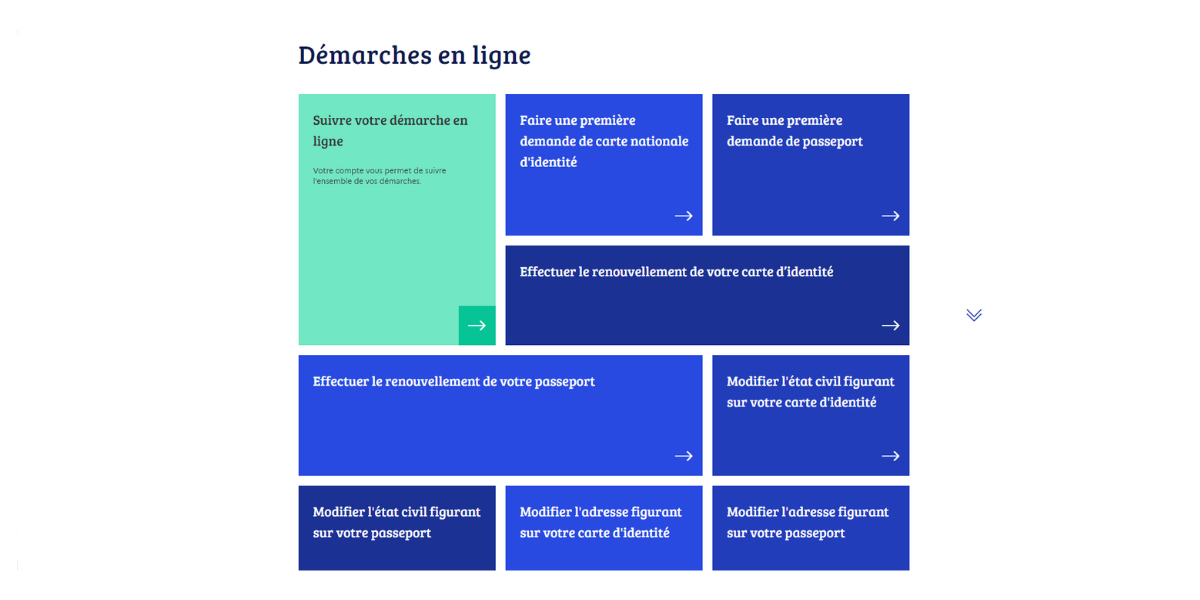 Démarches en ligne

Suivre votre démarche en ligne

Votre compte vous permet de suivre l'ensemble de vos démarches.

Faire une première demande de carte nationale d'identité

Faire une première demande de passeport

Effectuer le renouvellement de votre carte d'identité

Effectuer le renouvellement de votre passeport

Modifier l'état civil figurant sur votre carte d'identité

Modifier l'état civil figurant sur votre passeport

Modifier l'adresse figurant sur votre carte d'identité

Modifier l'adresse figurant sur votre passeport